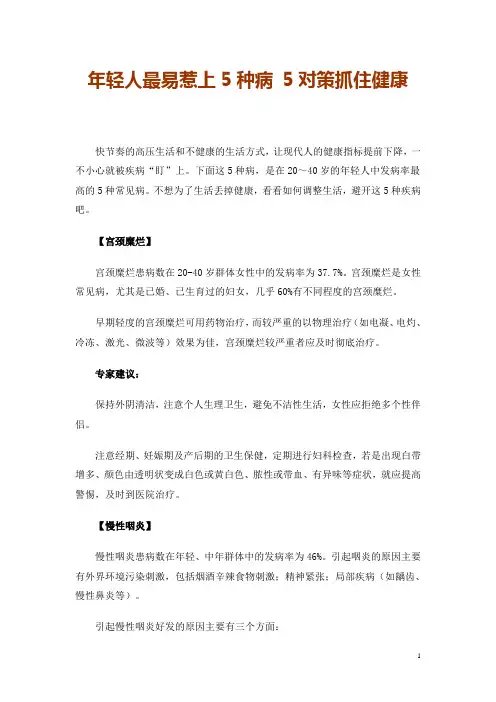 年轻人最易惹上 5 种病 5 对策抓住健康

快节奏的高压生活和不健康的生活方式，让现代人的健康指标提前下降，一不小心就被疾病“盯”上。下面这 5 种病，是在 20～40 岁的年轻人中发病率最高的 5 种常见病。不想为了生活丢掉健康，看看如何调整生活，避开这 5 种疾病吧。

【宫颈糜烂】

宫颈糜烂患病数在 20-40 岁群体女性中的发病率为 37.7%。宫颈糜烂是女性常见病，尤其是已婚、已生育过的妇女，几乎 60%有不同程度的宫颈糜烂。

早期轻度的宫颈糜烂可用药物治疗，而较严重的以物理治疗（如电凝、电灼、冷冻、激光、微波等）效果为佳，宫颈糜烂较严重者应及时彻底治疗。

专家建议：

保持外阴清洁，注意个人生理卫生，避免不洁性生活，女性应拒绝多个性伴侣。

注意经期、妊娠期及产后期的卫生保健，定期进行妇科检查，若是出现白带增多、颜色由透明状变成白色或黄白色、脓性或带血、有异味等症状，就应提高警惕，及时到医院治疗。

【慢性咽炎】

慢性咽炎患病数在年轻、中年群体中的发病率为 46%。引起咽炎的原因主要有外界环境污染刺激，包括烟酒辛辣食物刺激；精神紧张；局部疾病（如龋齿、慢性鼻炎等）。

引起慢性咽炎好发的原因主要有三个方面：

1